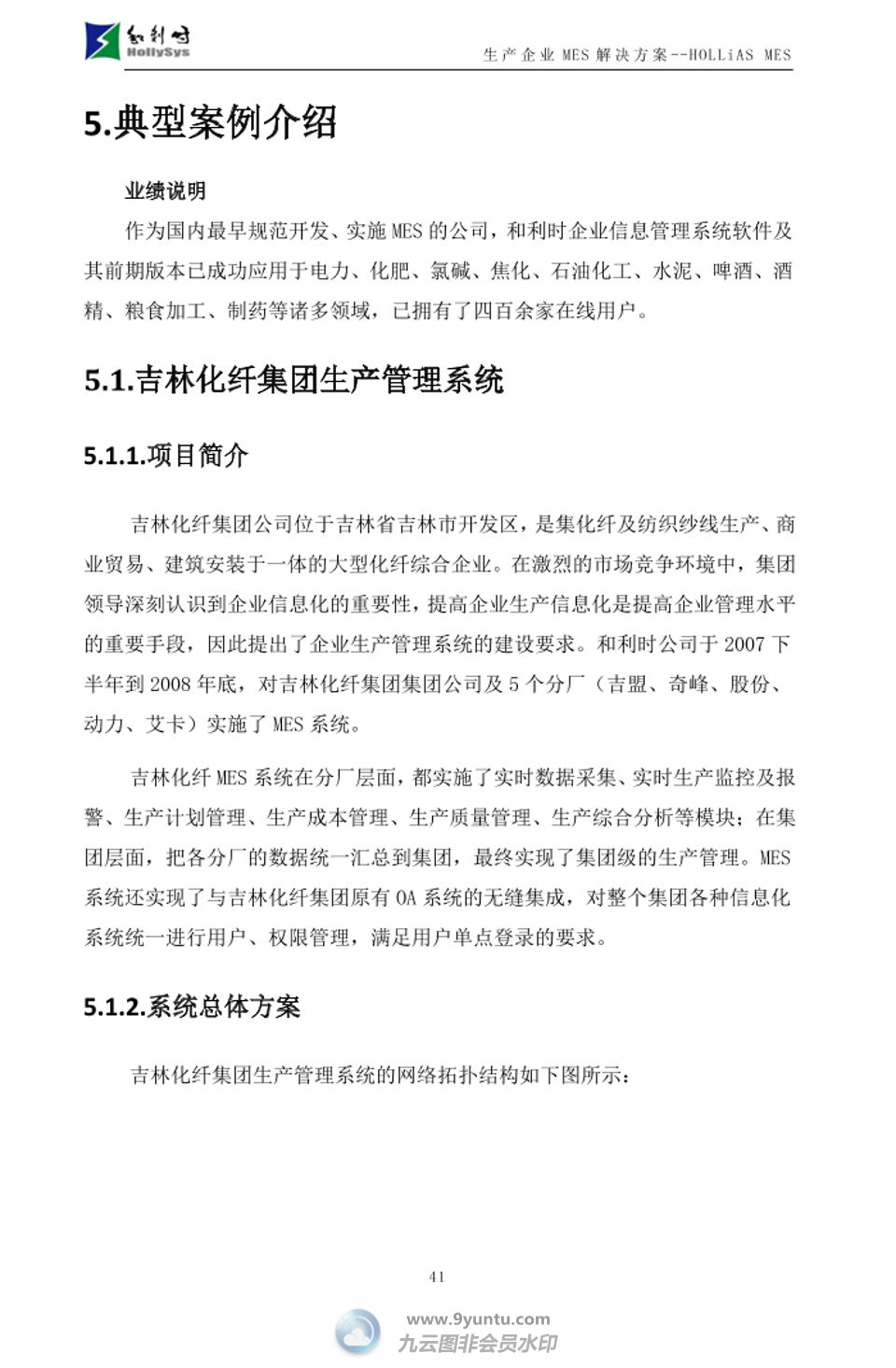 和利时
HollySys

生产企业 MES 解决方案--HOLLiAS MES

5.典型案例介绍

业绩说明

作为国内最早规范开发、实施 MES 的公司，和利时企业信息管理系统软件及其前期版本已成功应用于电力、化肥、氯碱、焦化、石油化工、水泥、啤酒、酒精、粮食加工、制药等诸多领域，已拥有了四百余家在线用户。

5.1.吉林化纤集团生产管理系统

5.1.1.项目简介

吉林化纤集团公司位于吉林省吉林市开发区，是集化纤及纺织纱线生产、商业贸易、建筑安装于一体的大型化纤综合企业。在激烈的市场竞争环境中，集团领导深刻认识到企业信息化的重要性，提高企业生产信息化是提高企业管理水平的重要手段，因此提出了企业生产管理系统的建设要求。和利时公司于 2007 下半年到 2008 年底，对吉林化纤集团集团公司及 5 个分厂（吉盟、奇峰、股份、动力、艾卡）实施了 MES 系统。

吉林化纤 MES 系统在分厂层面，都实施了实时数据采集、实时生产监控及报警、生产计划管理、生产成本管理、生产质量管理、生产综合分析等模块；在集团层面，把各分厂的数据统一汇总到集团，最终实现了集团级的生产管理。MES 系统还实现了与吉林化纤集团原有 OA 系统的无缝集成，对整个集团各种信息化系统统一进行用户、权限管理，满足用户单点登录的要求。

5.1.2.系统总体方案

吉林化纤集团生产管理系统的网络拓扑结构如下图所示：

41

www.9yuntu.com
九云图非会员水印